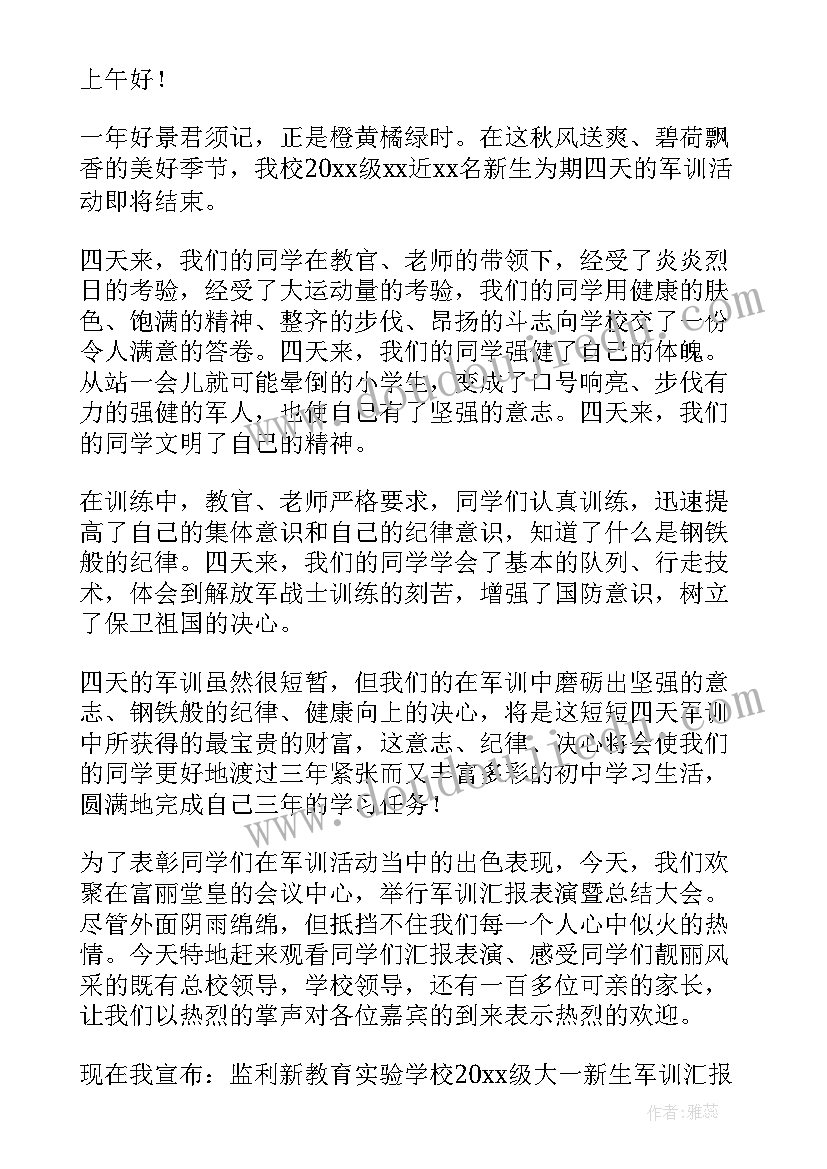 上午好！

一年好景君须记，正是橙黄橘绿时。在这秋风送爽、碧荷飘香的美好季节，我校20xx级xx近xx名新生为期四天的军训活动即将结束。

四天来，我们的同学在教官、老师的带领下，经受了炎炎烈日的考验，经受了大运动量的考验，我们的同学用健康的肤色、饱满的精神、整齐的步伐、昂扬的斗志向学校交了一份令人满意的答卷。四天来，我们的同学强健了自己的体魄。从站一会儿就可能晕倒的小学生，变成了口号响亮、步伐有力的强健的军人，也使自己有了坚强的意志。四天来，我们的同学文明了自己的精神。

在训练中，教官、老师严格要求，同学们认真训练，迅速提高了自己的集体意识和自己的纪律意识，知道了什么是钢铁般的纪律。四天来，我们的同学学会了基本的队列、行走技术，体会到解放军战士训练的刻苦，增强了国防意识，树立了保卫祖国的决心。

四天的军训虽然很短暂，但我们的在军训中磨砺出坚强的意志、钢铁般的纪律、健康向上的决心，将是这短短四天军训中所获得的最宝贵的财富，这意志、纪律、决心将会使我们的同学更好地渡过三年紧张而又丰富多彩的初中学习生活，圆满地完成自己三年的学习任务！

为了表彰同学们在军训活动当中的出色表现，今天，我们欢聚在富丽堂皇的会议中心，举行军训汇报表演暨总结大会。尽管外面阴雨绵绵，但抵挡不住我们每一个人心中似火的热情。今天特地赶来观看同学们汇报表演、感受同学们靓丽风采的既有总校领导，学校领导，还有一百多位可亲的家长，让我们以热烈的掌声对各位嘉宾的到来表示热烈的欢迎。

现在我宣布：监利新教育实验学校20xx级大一新生军训汇报

作者：雅蕊